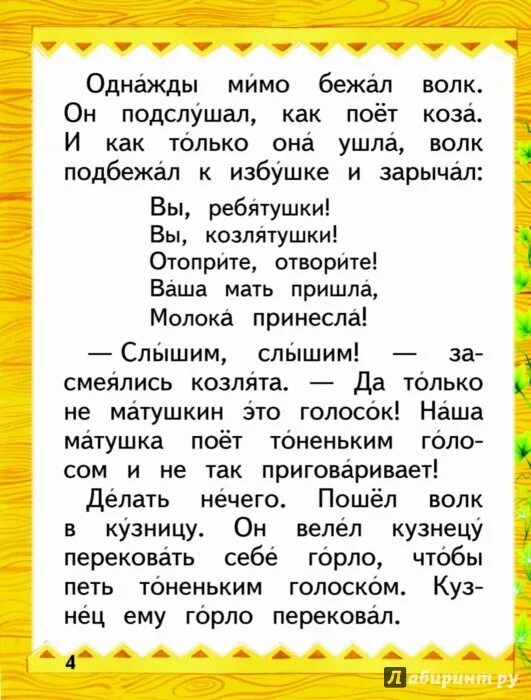 Одна́жды ми́мо бежа́л волк. Он подслу́шал, как поёт коза́. И как то́лько она́ ушла́, волк подбежа́л к избу́шке и зарыча́л:

Вы, ребя́тушки!
Вы, козля́тушки!
Отопри́те, отвори́те!
Ва́ша мать пришла́,
Молока́ принесла́!

— Слы́шим, слы́шим! — засмея́лись козля́та. — Да то́лько не ма́тушкин э́то голосо́к! На́ша ма́тушка поёт то́неньким го́лосом и не так пригова́ривает!

Де́лать не́чего. Пошёл волк в ку́зницу. Он веле́л кузнецу́ перекова́ть себе́ го́рло, что́бы петь то́неньким голоско́м. Кузне́ц ему го́рло перекова́л.

4

Лабиринт.ру